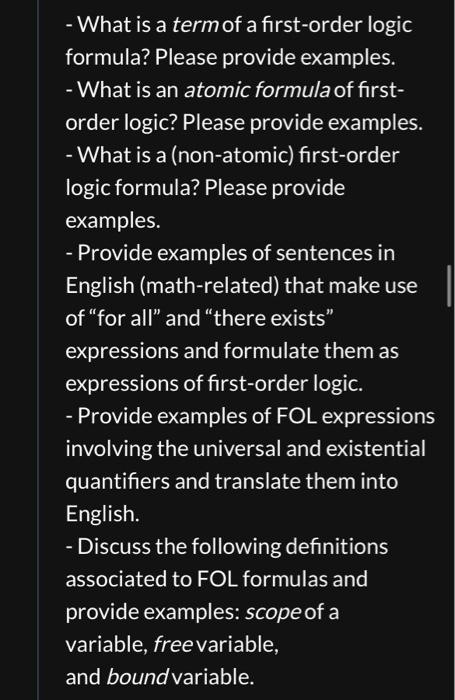 - What is a term of a first-order logic formula? Please provide examples.
- What is an atomic formula of first-order logic? Please provide examples.
- What is a (non-atomic) first-order logic formula? Please provide examples.
- Provide examples of sentences in English (math-related) that make use of “for all” and “there exists” expressions and formulate them as expressions of first-order logic.
- Provide examples of FOL expressions involving the universal and existential quantifiers and translate them into English.
- Discuss the following definitions associated to FOL formulas and provide examples: scope of a variable, free variable,
and bound variable.